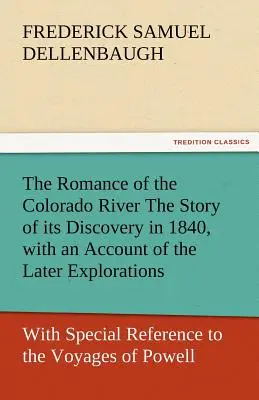 FREDERICK SAMUEL DELLENBAUGH

TREDITION CLASSICS

The Romance of the Colorado River The Story of its Discovery in 1840, with an Account of the Later Explorations

With Special Reference to the Voyages of Powell